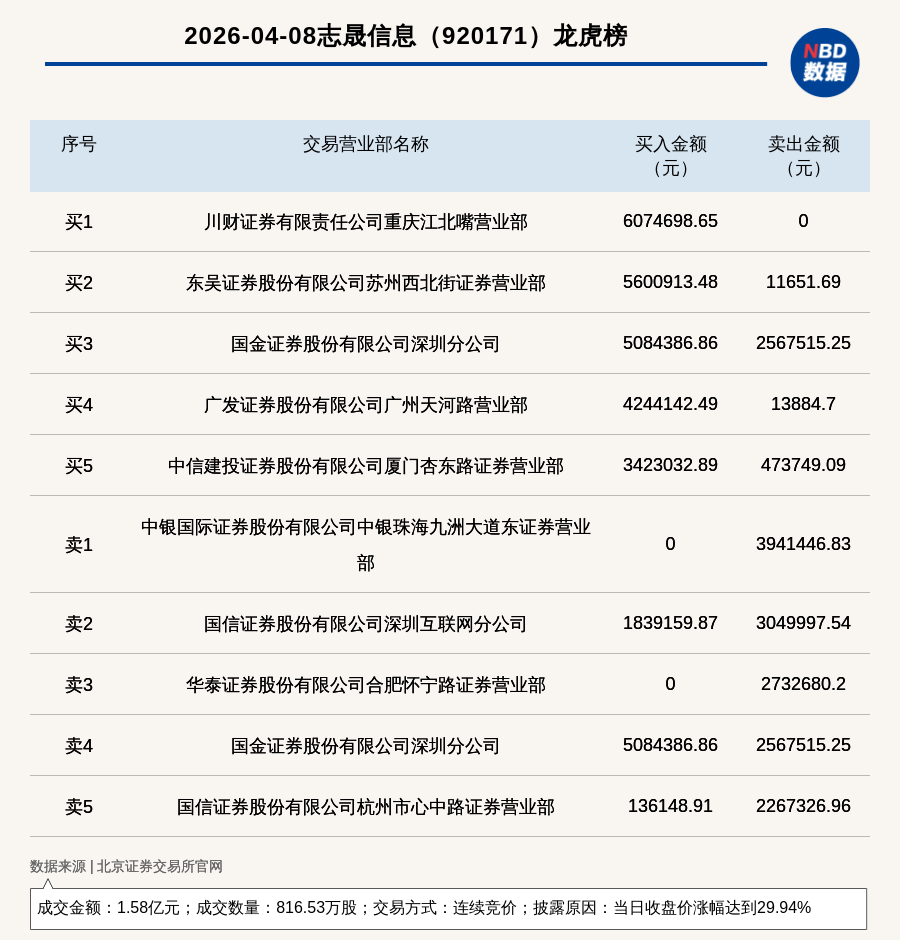 2026-04-08志晟信息（920171）龙虎榜

NBD
数据

| 序号 | 交易营业部名称 | 买入金额（元） | 卖出金额（元） |
|---|---|---|---|
| 买1 | 川财证券有限责任公司重庆江北嘴营业部 | 6074698.65 | 0 |
| 买2 | 东吴证券股份有限公司苏州西北街证券营业部 | 5600913.48 | 11651.69 |
| 买3 | 国金证券股份有限公司深圳分公司 | 5084386.86 | 2567515.25 |
| 买4 | 广发证券股份有限公司广州天河路营业部 | 4244142.49 | 13884.7 |
| 买5 | 中信建投证券股份有限公司厦门杏东路证券营业部 | 3423032.89 | 473749.09 |
| 卖1 | 中银国际证券股份有限公司中银珠海九洲大道东证券营业部 | 0 | 3941446.83 |
| 卖2 | 国信证券股份有限公司深圳互联网分公司 | 1839159.87 | 3049997.54 |
| 卖3 | 华泰证券股份有限公司合肥怀宁路证券营业部 | 0 | 2732680.2 |
| 卖4 | 国金证券股份有限公司深圳分公司 | 5084386.86 | 2567515.25 |
| 卖5 | 国信证券股份有限公司杭州市心中路证券营业部 | 136148.91 | 2267326.96 |

数据来源 | 北京证券交易所官网

成交金额：1.58亿元；成交数量：816.53万股；交易方式：连续竞价；披露原因：当日收盘价涨幅达到29.94%